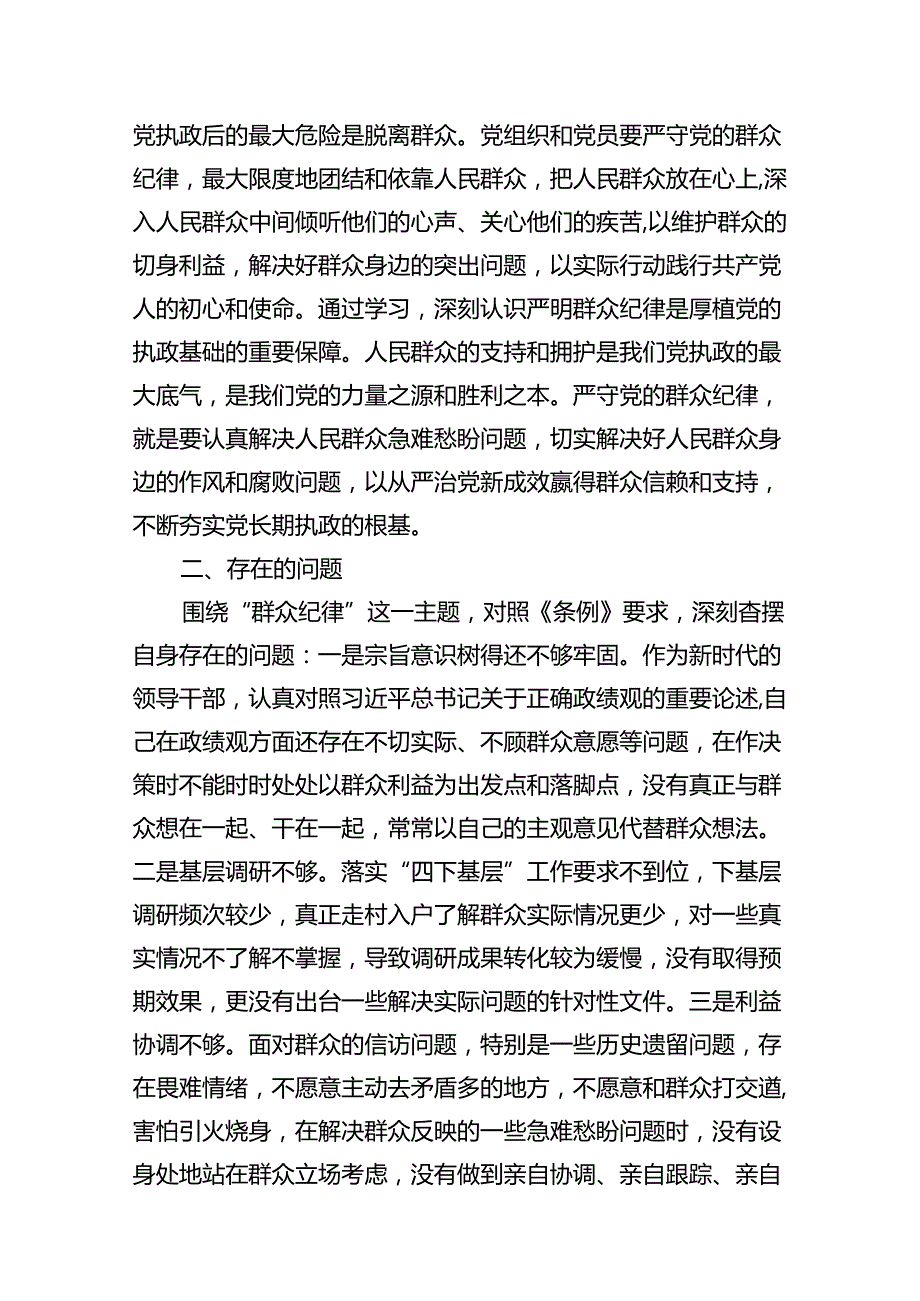 党执政后的最大危险是脱离群众。党组织和党员要严守党的群众纪律，最大限度地团结和依靠人民群众，把人民群众放在心上,深入人民群众中间倾听他们的心声、关心他们的疾苦,以维护群众的切身利益，解决好群众身边的突出问题，以实际行动践行共产党人的初心和使命。通过学习，深刻认识严明群众纪律是厚植党的执政基础的重要保障。人民群众的支持和拥护是我们党执政的最大底气，是我们党的力量之源和胜利之本。严守党的群众纪律，就是要认真解决人民群众急难愁盼问题，切实解决好人民群众身边的作风和腐败问题，以从严治党新成效赢得群众信赖和支持，不断夯实党长期执政的根基。

二、存在的问题

围绕“群众纪律”这一主题，对照《条例》要求，深刻查摆自身存在的问题：一是宗旨意识树得还不够牢固。作为新时代的领导干部，认真对照习近平总书记关于正确政绩观的重要论述,自己在政绩观方面还存在不切实际、不顾群众意愿等问题，在作决策时不能时时处处以群众利益为出发点和落脚点，没有真正与群众想在一起、干在一起，常常以自己的主观意见代替群众想法。二是基层调研不够。落实“四下基层”工作要求不到位，下基层调研频次较少，真正走村入户了解群众实际情况更少，对一些真实情况不了解不掌握，导致调研成果转化较为缓慢，没有取得预期效果，更没有出台一些解决实际问题的针对性文件。三是利益协调不够。面对群众的信访问题，特别是一些历史遗留问题，存在畏难情绪，不愿意主动去矛盾多的地方，不愿意和群众打交道,害怕引火烧身，在解决群众反映的一些急难愁盼问题时，没有设身处地站在群众立场考虑，没有做到亲自协调、亲自跟踪、亲自